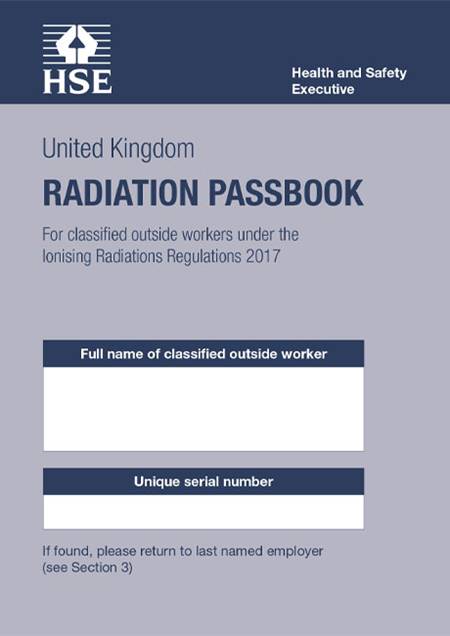 HSE

Health and Safety Executive

United Kingdom

RADIATION PASSBOOK

For classified outside workers under the Ionising Radiations Regulations 2017

Full name of classified outside worker

Unique serial number

If found, please return to last named employer (see Section 3)